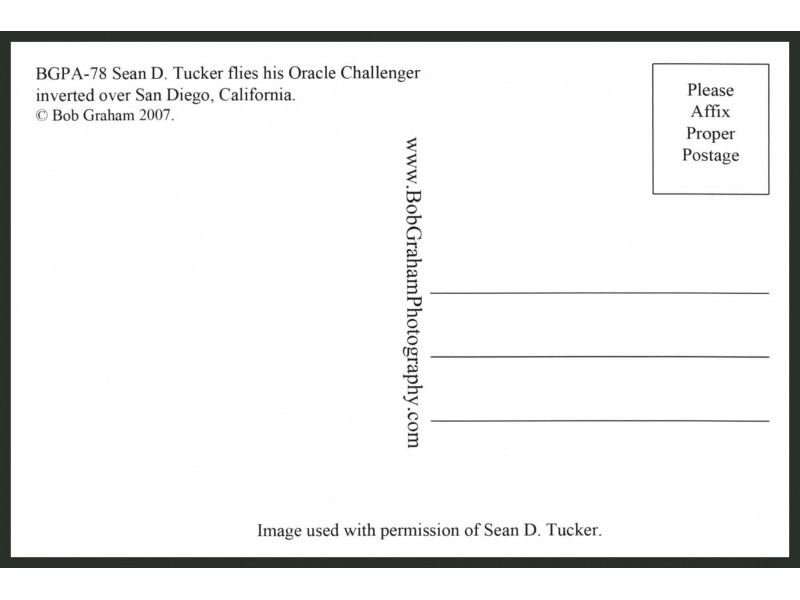 BGPA-78 Sean D. Tucker flies his Oracle Challenger inverted over San Diego, California.
© Bob Graham 2007.

Please
Affix
Proper
Postage

www.BobGrahamPhotography.com

____
____
____

Image used with permission of Sean D. Tucker.